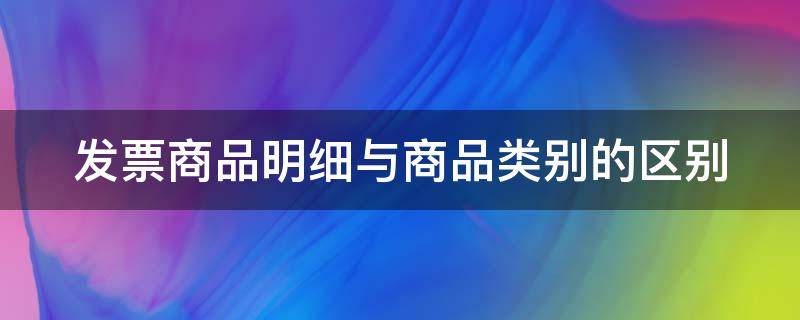 发票商品明细与商品类别的区别